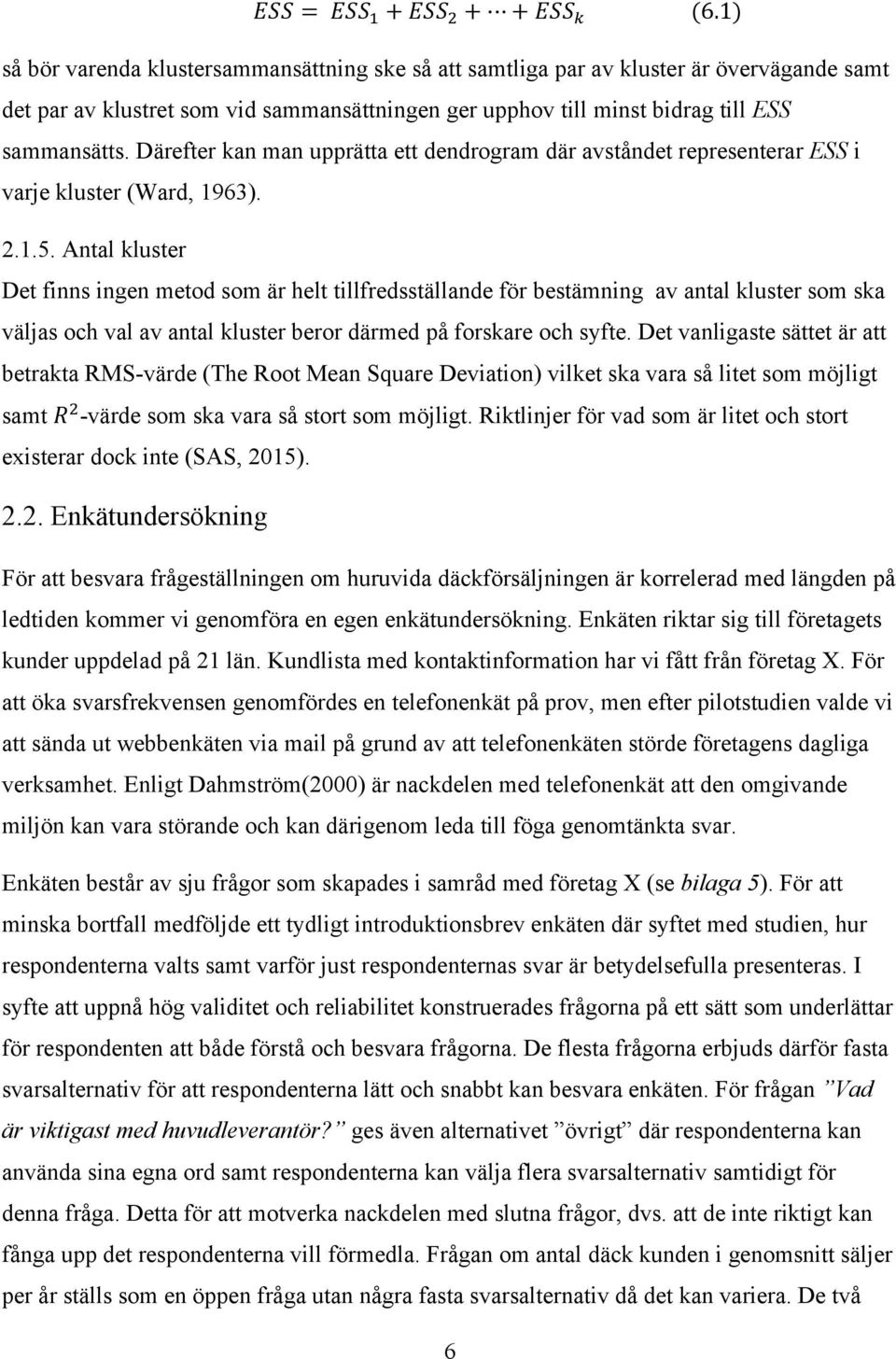 $ESS = ESS_1 + ESS_2 + \cdots + ESS_k$ (6.1)

så bör varenda klustersammansättning ske så att samtliga par av kluster är övervägande samt det par av klustret som vid sammansättningen ger upphov till minst bidrag till ESS sammansätts. Därefter kan man upprätta ett dendrogram där avståndet representerar ESS i varje kluster (Ward, 1963).

2.1.5. Antal kluster

Det finns ingen metod som är helt tillfredsställande för bestämning av antal kluster som ska väljas och val av antal kluster beror därmed på forskare och syfte. Det vanligaste sättet är att betrakta RMS-värde (The Root Mean Square Deviation) vilket ska vara så litet som möjligt samt $R^2$-värde som ska vara så stort som möjligt. Riktlinjer för vad som är litet och stort existerar dock inte (SAS, 2015).

2.2. Enkätundersökning

För att besvara frågeställningen om huruvida däckförsäljningen är korrelerad med längden på ledtiden kommer vi genomföra en egen enkätundersökning. Enkäten riktar sig till företagets kunder uppdelad på 21 län. Kundlista med kontaktinformation har vi fått från företag X. För att öka svarsfrekvensen genomfördes en telefonenkät på prov, men efter pilotstudien valde vi att sända ut webbenkäten via mail på grund av att telefonenkäten störde företagens dagliga verksamhet. Enligt Dahmström(2000) är nackdelen med telefonenkät att den omgivande miljön kan vara störande och kan därigenom leda till föga genomtänkta svar.

Enkäten består av sju frågor som skapades i samråd med företag X (se bilaga 5). För att minska bortfall medföljde ett tydligt introduktionsbrev enkäten där syftet med studien, hur respondenterna valts samt varför just respondenternas svar är betydelsefulla presenteras. I syfte att uppnå hög validitet och reliabilitet konstruerades frågorna på ett sätt som underlättar för respondenten att både förstå och besvara frågorna. De flesta frågorna erbjuds därför fasta svarsalternativ för att respondenterna lätt och snabbt kan besvara enkäten. För frågan ”Vad är viktigast med huvudleverantör?” ges även alternativet ”övrigt” där respondenterna kan använda sina egna ord samt respondenterna kan välja flera svarsalternativ samtidigt för denna fråga. Detta för att motverka nackdelen med slutna frågor, dvs. att de inte riktigt kan fånga upp det respondenterna vill förmedla. Frågan om antal däck kunden i genomsnitt säljer per år ställs som en öppen fråga utan några fasta svarsalternativ då det kan variera. De två

6